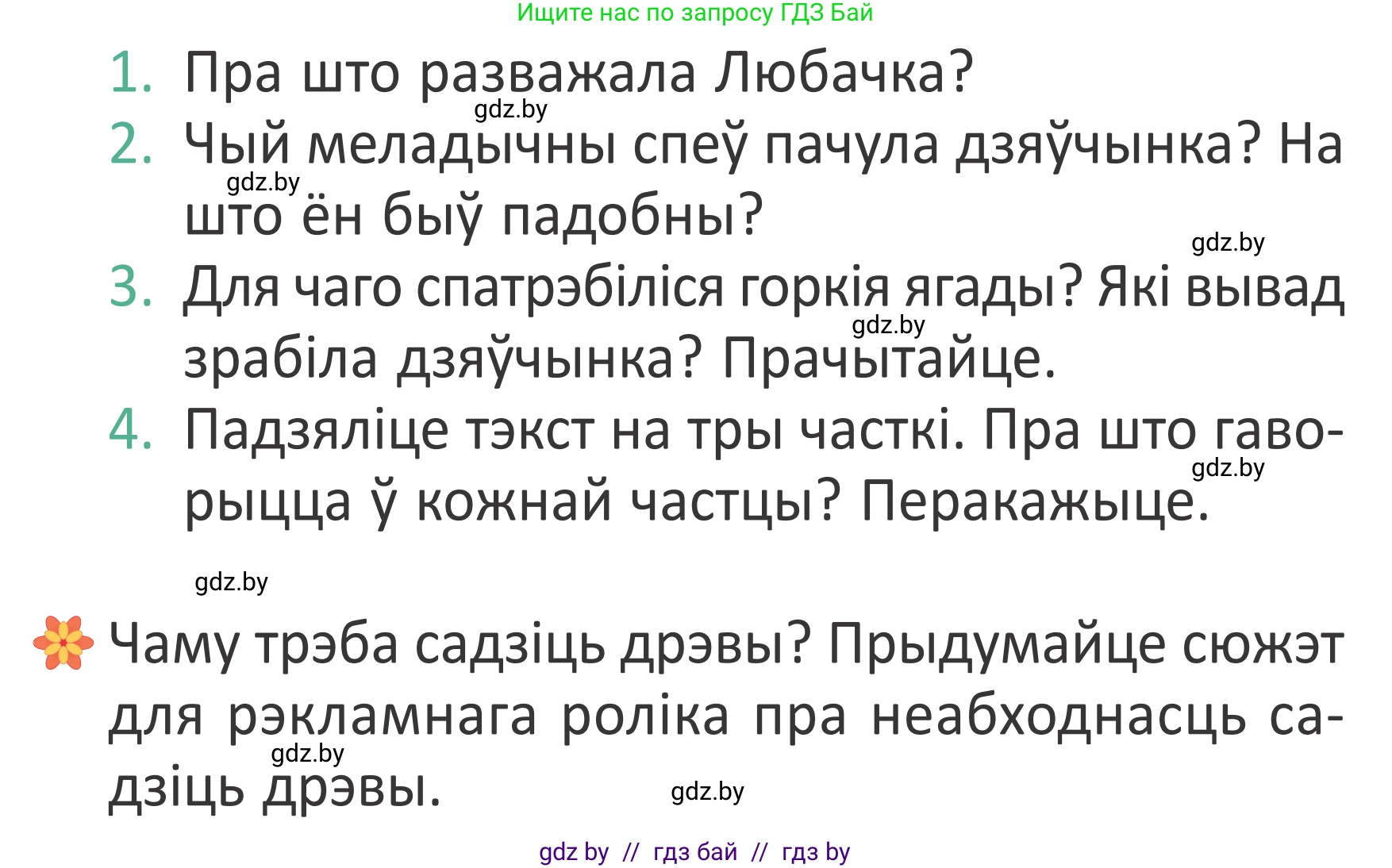 Ищите нас по запросу ГДЗ Бай

1. Пра што разважала Любачка?

gdz.by

2. Чый меладычны спеў пачула дзяўчынка? На што ён быў падобны?

gdz.by

gdz.by

3. Для чаго спатрэбіліся горкія ягады? Які вывад зрабіла дзяўчынка? Прачытайце.

gdz.by

4. Падзяліце тэкст на тры часткі. Пра што гаворыцца ў кожнай частцы? Перакажыце.

gdz.by

gdz.by

Чаму трэба садзіць дрэвы? Прыдумайце сюжэт для рэкламнага роліка пра неабходнасць садзіць дрэвы.

gdz.by

gdz.by

gdz by // гдз бай // гдз by